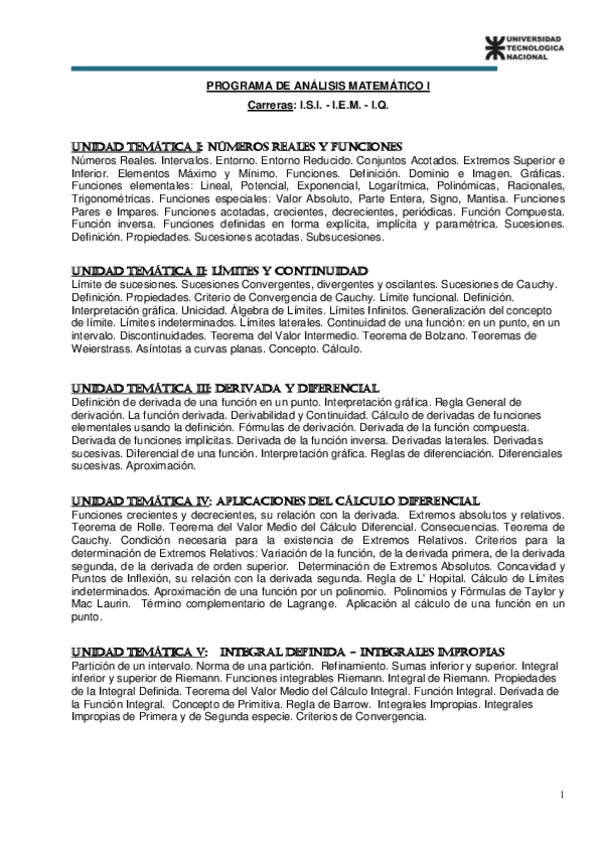 UNIVERSIDAD TECNOLOGICA NACIONAL

PROGRAMA DE ANÁLISIS MATEMÁTICO I

Carreras: I.S.I. - I.E.M. - I.Q.

UNIDAD TEMÁTICA I: NÚMEROS REALES Y FUNCIONES
Números Reales. Intervalos. Entorno. Entorno Reducido. Conjuntos Acotados. Extremos Superior e Inferior. Elementos Máximo y Mínimo. Funciones. Definición. Dominio e Imagen. Gráficas. Funciones elementales: Lineal, Potencial, Exponencial, Logarítmica, Polinómicas, Racionales, Trigonométricas. Funciones especiales: Valor Absoluto, Parte Entera, Signo, Mantisa. Funciones Pares e Impares. Funciones acotadas, crecientes, decrecientes, periódicas. Función Compuesta. Función inversa. Funciones definidas en forma explícita, implícita y paramétrica. Sucesiones. Definición. Propiedades. Sucesiones acotadas. Subsucesiones.

UNIDAD TEMÁTICA II: LÍMITES Y CONTINUIDAD
Límite de sucesiones. Sucesiones Convergentes, divergentes y oscilantes. Sucesiones de Cauchy. Definición. Propiedades. Criterio de Convergencia de Cauchy. Límite funcional. Definición. Interpretación gráfica. Unicidad. Álgebra de Límites. Límites Infinitos. Generalización del concepto de límite. Límites indeterminados. Límites laterales. Continuidad de una función: en un punto, en un intervalo. Discontinuidades. Teorema del Valor Intermedio. Teorema de Bolzano. Teoremas de Weierstrass. Asíntotas a curvas planas. Concepto. Cálculo.

UNIDAD TEMÁTICA III: DERIVADA Y DIFERENCIAL
Definición de derivada de una función en un punto. Interpretación gráfica. Regla General de derivación. La función derivada. Derivabilidad y Continuidad. Cálculo de derivadas de funciones elementales usando la definición. Fórmulas de derivación. Derivada de la función compuesta. Derivada de funciones implícitas. Derivada de la función inversa. Derivadas laterales. Derivadas sucesivas. Diferencial de una función. Interpretación gráfica. Reglas de diferenciación. Diferenciales sucesivas. Aproximación.

UNIDAD TEMÁTICA IV: APLICACIONES DEL CÁLCULO DIFERENCIAL
Funciones crecientes y decrecientes, su relación con la derivada. Extremos absolutos y relativos. Teorema de Rolle. Teorema del Valor Medio del Cálculo Diferencial. Consecuencias. Teorema de Cauchy. Condición necesaria para la existencia de Extremos Relativos. Criterios para la determinación de Extremos Relativos: Variación de la función, de la derivada primera, de la derivada segunda, de la derivada de orden superior. Determinación de Extremos Absolutos. Concavidad y Puntos de Inflexión, su relación con la derivada segunda. Regla de L' Hopital. Cálculo de Límites indeterminados. Aproximación de una función por un polinomio. Polinomios y Fórmulas de Taylor y Mac Laurin. Término complementario de Lagrange. Aplicación al cálculo de una función en un punto.

UNIDAD TEMÁTICA V: INTEGRAL DEFINIDA – INTEGRALES IMPROPIAS
Partición de un intervalo. Norma de una partición. Refinamiento. Sumas inferior y superior. Integral inferior y superior de Riemann. Funciones integrables Riemann. Integral de Riemann. Propiedades de la Integral Definida. Teorema del Valor Medio del Cálculo Integral. Función Integral. Derivada de la Función Integral. Concepto de Primitiva. Regla de Barrow. Integrales Impropias. Integrales Impropias de Primera y de Segunda especie. Criterios de Convergencia.

1